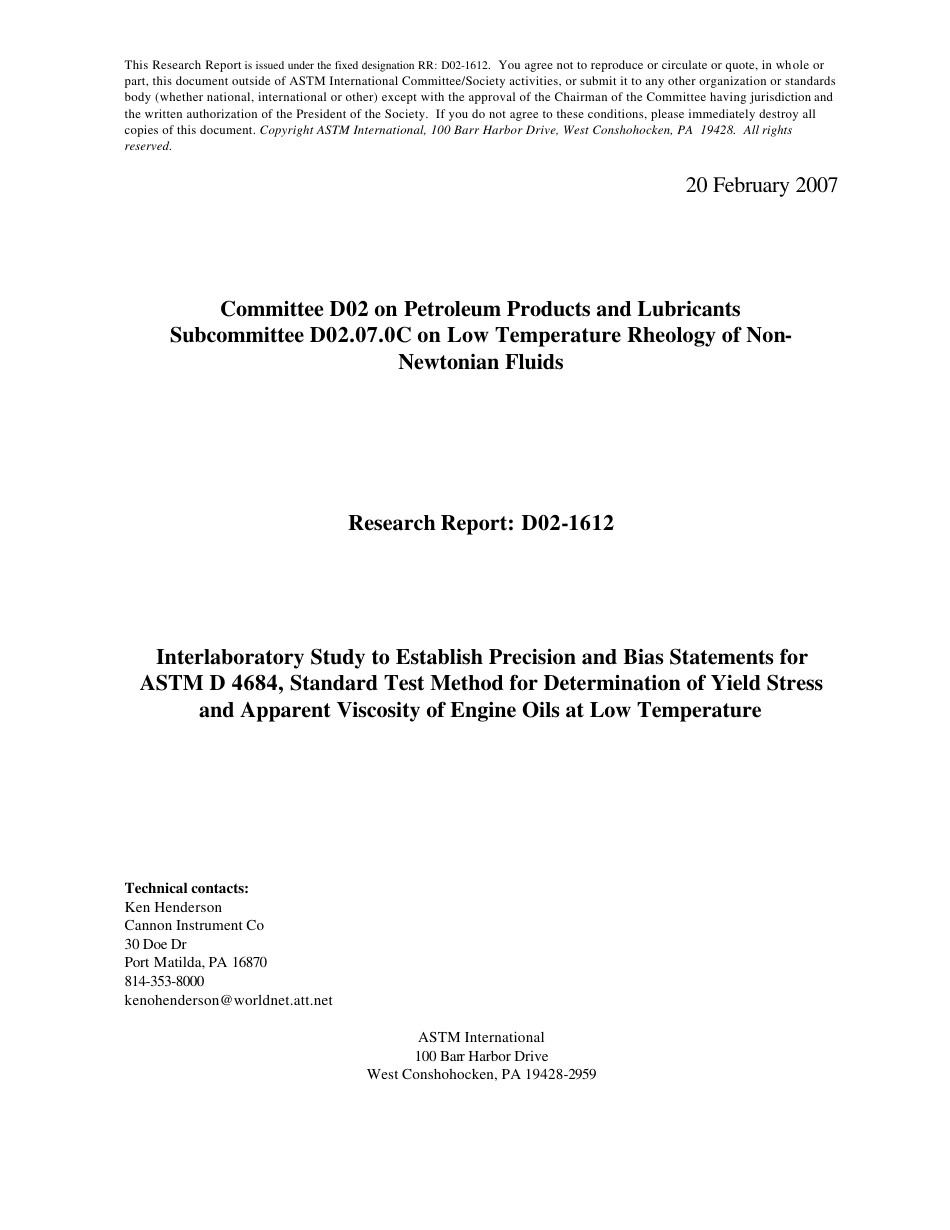 This Research Report is issued under the fixed designation RR: D02-1612. You agree not to reproduce or circulate or quote, in whole or part, this document outside of ASTM International Committee/Society activities, or submit it to any other organization or standards body (whether national, international or other) except with the approval of the Chairman of the Committee having jurisdiction and the written authorization of the President of the Society. If you do not agree to these conditions, please immediately destroy all copies of this document. Copyright ASTM International, 100 Barr Harbor Drive, West Conshohocken, PA 19428. All rights reserved.

20 February 2007

Committee D02 on Petroleum Products and Lubricants
Subcommittee D02.07.0C on Low Temperature Rheology of Non-Newtonian Fluids

Research Report: D02-1612

Interlaboratory Study to Establish Precision and Bias Statements for ASTM D 4684, Standard Test Method for Determination of Yield Stress and Apparent Viscosity of Engine Oils at Low Temperature

Technical contacts:
Ken Henderson
Cannon Instrument Co
30 Doe Dr
Port Matilda, PA 16870
814-353-8000
kenohenderson@worldnet.att.net

ASTM International
100 Barr Harbor Drive
West Conshohocken, PA 19428-2959